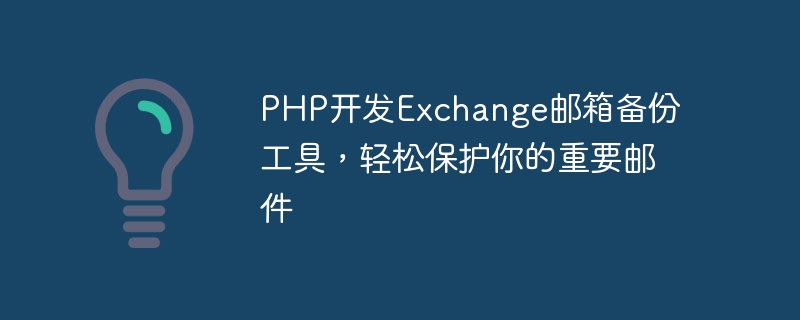 PHP开发Exchange邮箱备份工具，轻松保护你的重要邮件